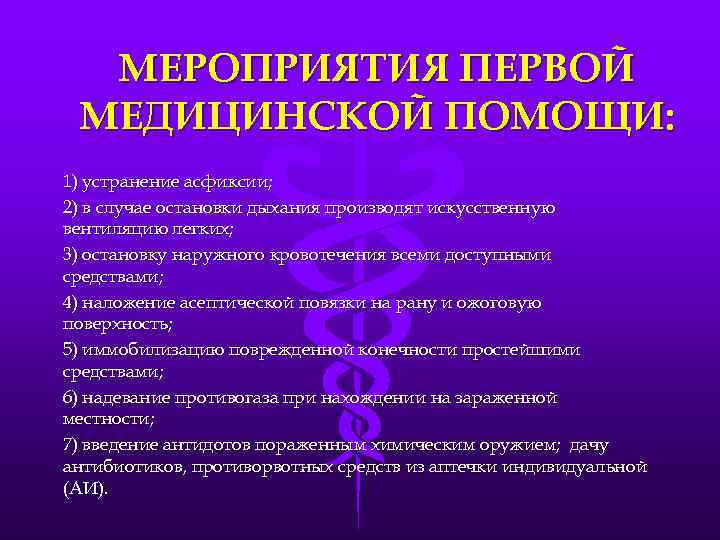 МЕРОПРИЯТИЯ ПЕРВОЙ МЕДИЦИНСКОЙ ПОМОЩИ:

1) устранение асфиксии;

2) в случае остановки дыхания производят искусственную вентиляцию легких;

3) остановку наружного кровотечения всеми доступными средствами;

4) наложение асептической повязки на рану и ожоговую поверхность;

5) иммобилизацию поврежденной конечности простейшими средствами;

6) надевание противогаза при нахождении на зараженной местности;

7) введение антидотов пораженным химическим оружием; дачу антибиотиков, противорвотных средств из аптечки индивидуальной (АИ).